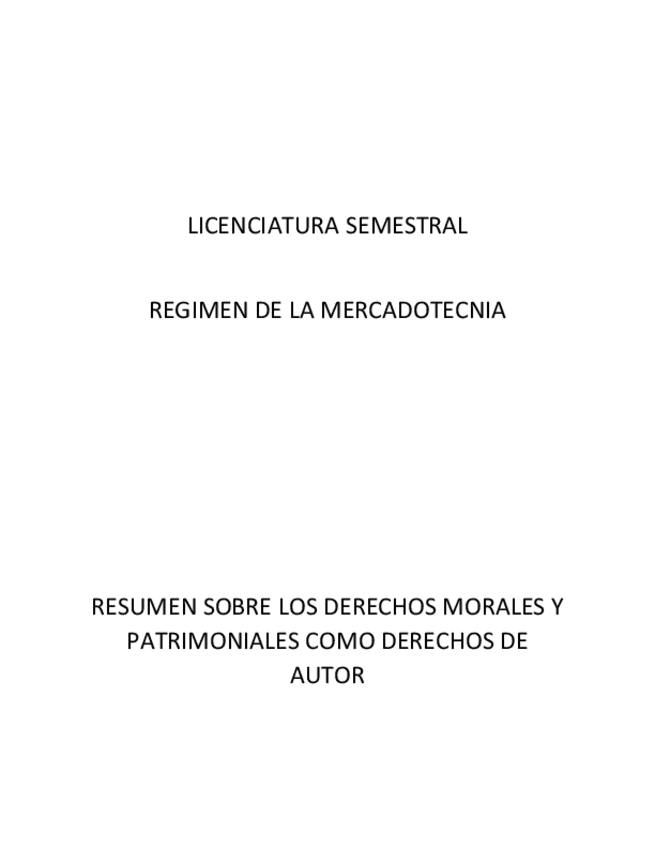 LICENCIATURA SEMESTRAL

REGIMEN DE LA MERCADOTECNIA

RESUMEN SOBRE LOS DERECHOS MORALES Y PATRIMONIALES COMO DERECHOS DE AUTOR